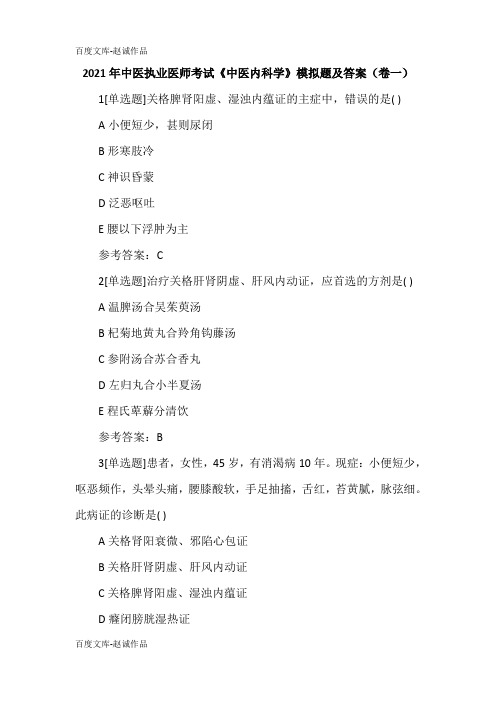 百度文库-赵诚作品

2021年中医执业医师考试《中医内科学》模拟题及答案（卷一）

1[单选题]关格脾肾阳虚、湿浊内蕴证的主症中，错误的是( )

A 小便短少，甚则尿闭

B 形寒肢冷

C 神识昏蒙

D 泛恶呕吐

E 腰以下浮肿为主

参考答案：C

2[单选题]治疗关格肝肾阴虚、肝风内动证，应首选的方剂是( )

A 温脾汤合吴茱萸汤

B 杞菊地黄丸合羚角钩藤汤

C 参附汤合苏合香丸

D 左归丸合小半夏汤

E 程氏萆薢分清饮

参考答案：B

3[单选题]患者，女性，45岁，有消渴病10年。现症：小便短少，呕恶频作，头晕头痛，腰膝酸软，手足抽搐，舌红，苔黄腻，脉弦细。此病证的诊断是( )

A 关格肾阳衰微、邪陷心包证

B 关格肝肾阴虚、肝风内动证

C 关格脾肾阳虚、湿浊内蕴证

D 癃闭膀胱湿热证

百度文库-赵诚作品